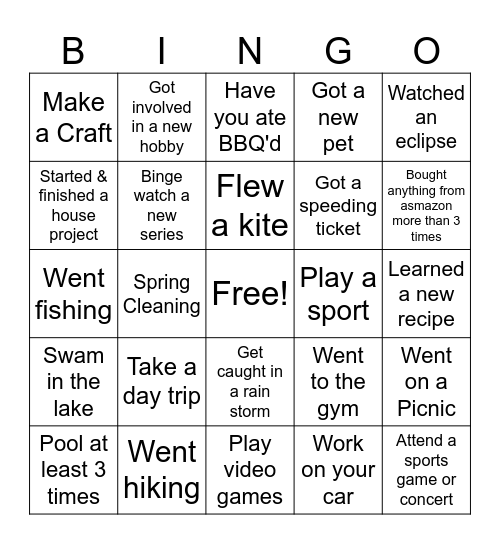 | B | I | N | G | O |
|---|---|---|---|---|
| Make a Craft | Got involved in a new hobby | Have you ate BBQ'd | Got a new pet | Watched an eclipse |
| Started & finished a house project | Binge watch a new series | Flew a kite | Got a speeding ticket | Bought anything from asmazon more than 3 times |
| Went fishing | Spring Cleaning | Free! | Play a sport | Learned a new recipe |
| Swam in the lake | Take a day trip | Get caught in a rain storm | Went to the gym | Went on a Picnic |
| Pool at least 3 times | Went hiking | Play video games | Work on your car | Attend a sports game or concert |